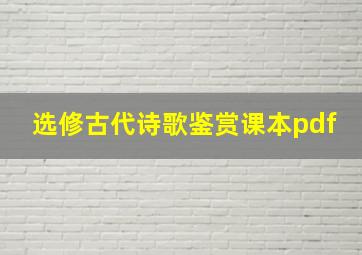 选修古代诗歌鉴赏课本pdf